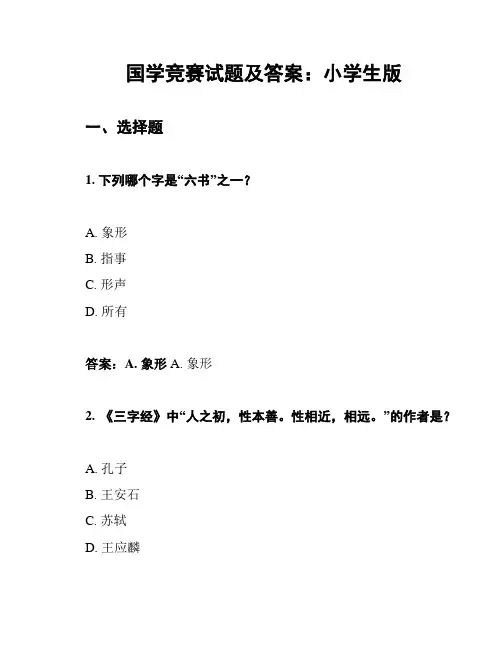 国学竞赛试题及答案：小学生版

一、选择题

1. 下列哪个字是“六书”之一？

A. 象形

B. 指事

C. 形声

D. 所有

答案：A. 象形 A. 象形

2. 《三字经》中“人之初，性本善。性相近，相远。”的作者是？

A. 孔子

B. 王安石

C. 苏轼

D. 王应麟